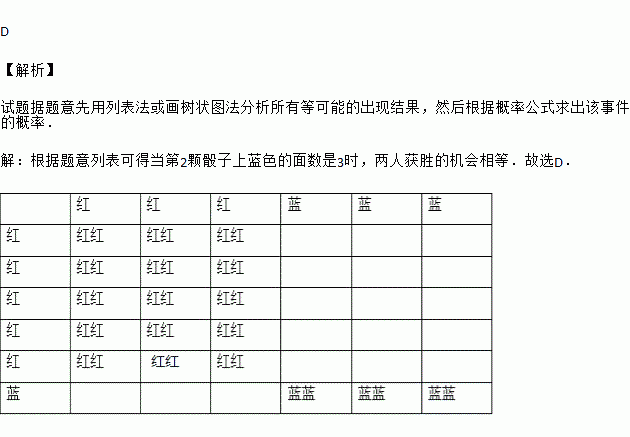 D

【解析】

试题据题意先用列表法或画树状图法分析所有等可能的出现结果，然后根据概率公式求出该事件的概率．

解：根据题意列表可得当第2颗骰子上蓝色的面数是3时，两人获胜的机会相等．故选D．

| | 红 | 红 | 红 | 蓝 | 蓝 | 蓝 |
|---|---|---|---|---|---|---|
| 红 | 红红 | 红红 | 红红 | | | |
| 红 | 红红 | 红红 | 红红 | | | |
| 红 | 红红 | 红红 | 红红 | | | |
| 红 | 红红 | 红红 | 红红 | | | |
| 红 | 红红 | 红红 | 红红 | | | |
| 蓝 | | | | 蓝蓝 | 蓝蓝 | 蓝蓝 |